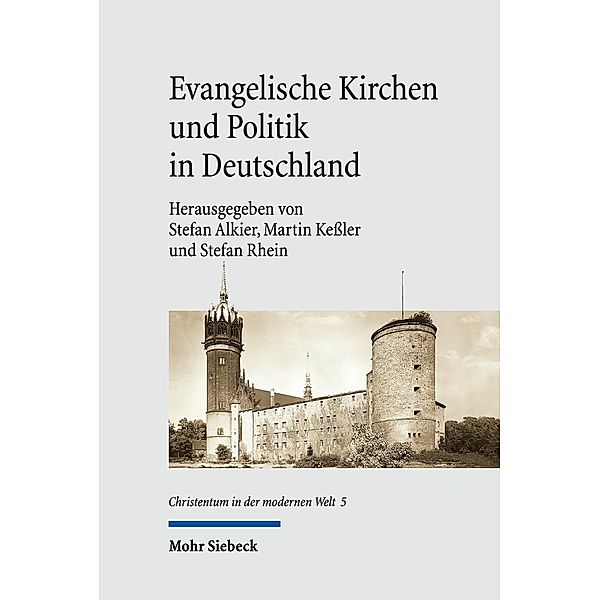 Evangelische Kirchen und Politik in Deutschland

Herausgegeben von Stefan Alkier, Martin Keßler und Stefan Rhein

Christentum in der modernen Welt 5

Mohr Siebeck